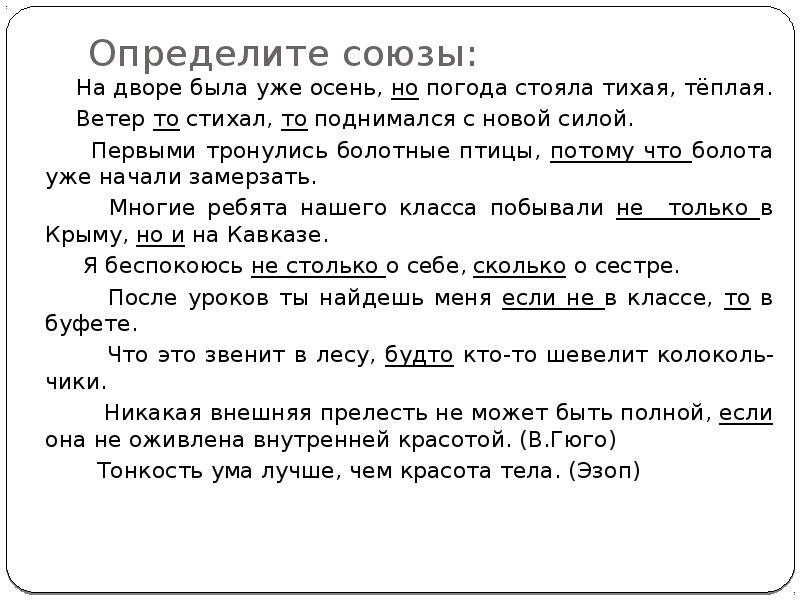 Определите союзы:

На дворе была уже осень, но погода стояла тихая, тёплая.

Ветер то стихал, то поднимался с новой силой.

Первыми тронулись болотные птицы, потому что болота уже начали замерзать.

Многие ребята нашего класса побывали не только в Крыму, но и на Кавказе.

Я беспокоюсь не столько о себе, сколько о сестре.

После уроков ты найдешь меня если не в классе, то в буфете.

Что это звенит в лесу, будто кто-то шевелит колокольчики.

Никакая внешняя прелесть не может быть полной, если она не оживлена внутренней красотой. (В.Гюго)

Тонкость ума лучше, чем красота тела. (Эзоп)